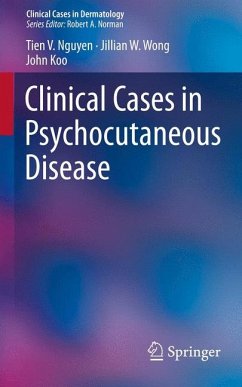 Clinical Cases in Dermatology
Series Editor: Robert A. Norman

Tien V. Nguyen · Jillian W. Wong
John Koo

Clinical Cases in Psychocutaneous Disease

Springer